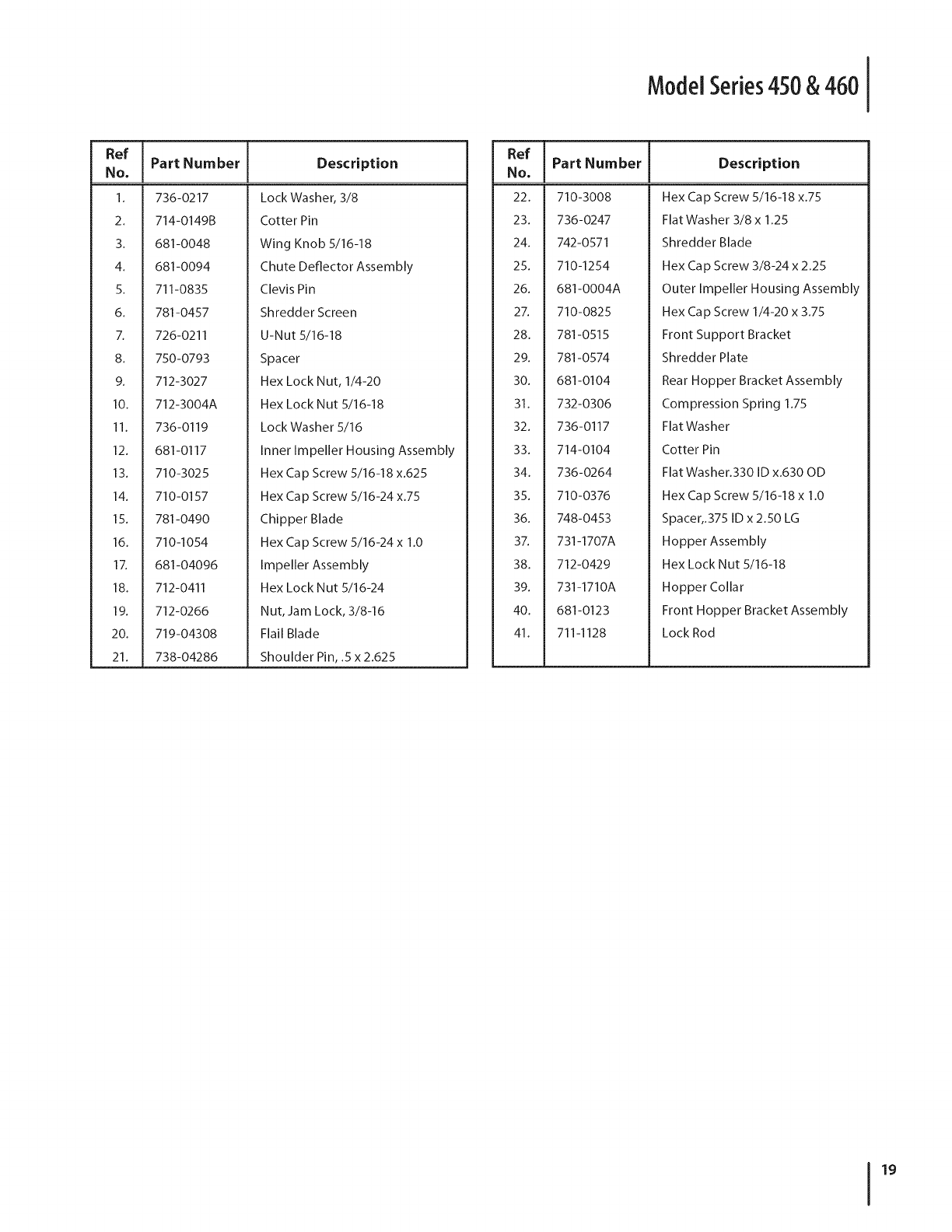 Model Series 450 & 460

| Ref No. | Part Number | Description |
|---|---|---|
| 1. | 736-0217 | Lock Washer, 3/8 |
| 2. | 714-0149B | Cotter Pin |
| 3. | 681-0048 | Wing Knob 5/16-18 |
| 4. | 681-0094 | Chute Deflector Assembly |
| 5. | 711-0835 | Clevis Pin |
| 6. | 781-0457 | Shredder Screen |
| 7. | 726-0211 | U-Nut 5/16-18 |
| 8. | 750-0793 | Spacer |
| 9. | 712-3027 | Hex Lock Nut, 1/4-20 |
| 10. | 712-3004A | Hex Lock Nut 5/16-18 |
| 11. | 736-0119 | Lock Washer 5/16 |
| 12. | 681-0117 | Inner Impeller Housing Assembly |
| 13. | 710-3025 | Hex Cap Screw 5/16-18 x.625 |
| 14. | 710-0157 | Hex Cap Screw 5/16-24 x.75 |
| 15. | 781-0490 | Chipper Blade |
| 16. | 710-1054 | Hex Cap Screw 5/16-24 x 1.0 |
| 17. | 681-04096 | Impeller Assembly |
| 18. | 712-0411 | Hex Lock Nut 5/16-24 |
| 19. | 712-0266 | Nut, Jam Lock, 3/8-16 |
| 20. | 719-04308 | Flail Blade |
| 21. | 738-04286 | Shoulder Pin, .5 x 2.625 |

| Ref No. | Part Number | Description |
|---|---|---|
| 22. | 710-3008 | Hex Cap Screw 5/16-18 x.75 |
| 23. | 736-0247 | Flat Washer 3/8 x 1.25 |
| 24. | 742-0571 | Shredder Blade |
| 25. | 710-1254 | Hex Cap Screw 3/8-24 x 2.25 |
| 26. | 681-0004A | Outer Impeller Housing Assembly |
| 27. | 710-0825 | Hex Cap Screw 1/4-20 x 3.75 |
| 28. | 781-0515 | Front Support Bracket |
| 29. | 781-0574 | Shredder Plate |
| 30. | 681-0104 | Rear Hopper Bracket Assembly |
| 31. | 732-0306 | Compression Spring 1.75 |
| 32. | 736-0117 | Flat Washer |
| 33. | 714-0104 | Cotter Pin |
| 34. | 736-0264 | Flat Washer.330 ID x.630 OD |
| 35. | 710-0376 | Hex Cap Screw 5/16-18 x 1.0 |
| 36. | 748-0453 | Spacer,.375 ID x 2.50 LG |
| 37. | 731-1707A | Hopper Assembly |
| 38. | 712-0429 | Hex Lock Nut 5/16-18 |
| 39. | 731-1710A | Hopper Collar |
| 40. | 681-0123 | Front Hopper Bracket Assembly |
| 41. | 711-1128 | Lock Rod |

19